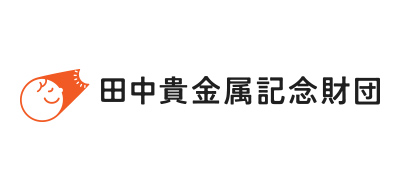 田中貴金属記念財団